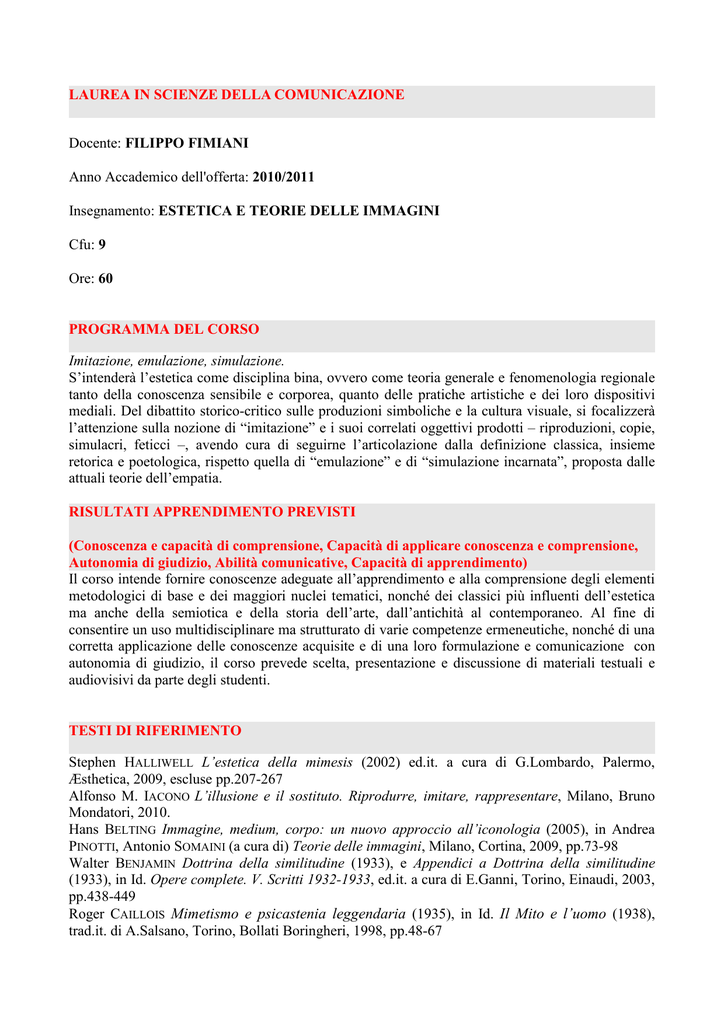 LAUREA IN SCIENZE DELLA COMUNICAZIONE

Docente: FILIPPO FIMIANI

Anno Accademico dell'offerta: 2010/2011

Insegnamento: ESTETICA E TEORIE DELLE IMMAGINI

Cfu: 9

Ore: 60

PROGRAMMA DEL CORSO

Imitazione, emulazione, simulazione.
S'intenderà l'estetica come disciplina bina, ovvero come teoria generale e fenomenologia regionale tanto della conoscenza sensibile e corporea, quanto delle pratiche artistiche e dei loro dispositivi mediali. Del dibattito storico-critico sulle produzioni simboliche e la cultura visuale, si focalizzerà l'attenzione sulla nozione di "imitazione" e i suoi correlati oggettivi prodotti – riproduzioni, copie, simulacri, feticci –, avendo cura di seguirne l'articolazione dalla definizione classica, insieme retorica e poetologica, rispetto quella di "emulazione" e di "simulazione incarnata", proposta dalle attuali teorie dell'empatia.

RISULTATI APPRENDIMENTO PREVISTI

(Conoscenza e capacità di comprensione, Capacità di applicare conoscenza e comprensione, Autonomia di giudizio, Abilità comunicative, Capacità di apprendimento)
Il corso intende fornire conoscenze adeguate all'apprendimento e alla comprensione degli elementi metodologici di base e dei maggiori nuclei tematici, nonché dei classici più influenti dell'estetica ma anche della semiotica e della storia dell'arte, dall'antichità al contemporaneo. Al fine di consentire un uso multidisciplinare ma strutturato di varie competenze ermeneutiche, nonché di una corretta applicazione delle conoscenze acquisite e di una loro formulazione e comunicazione con autonomia di giudizio, il corso prevede scelta, presentazione e discussione di materiali testuali e audiovisivi da parte degli studenti.

TESTI DI RIFERIMENTO

Stephen HALLIWELL L'estetica della mimesis (2002) ed.it. a cura di G.Lombardo, Palermo, Æsthetica, 2009, escluse pp.207-267
Alfonso M. IACONO L'illusione e il sostituto. Riprodurre, imitare, rappresentare, Milano, Bruno Mondatori, 2010.
Hans BELTING Immagine, medium, corpo: un nuovo approccio all'iconologia (2005), in Andrea PINOTTI, Antonio SOMAINI (a cura di) Teorie delle immagini, Milano, Cortina, 2009, pp.73-98
Walter BENJAMIN Dottrina della similitudine (1933), e Appendici a Dottrina della similitudine (1933), in Id. Opere complete. V. Scritti 1932-1933, ed.it. a cura di E.Ganni, Torino, Einaudi, 2003, pp.438-449
Roger CAILLOIS Mimetismo e psicastenia leggendaria (1935), in Id. Il Mito e l'uomo (1938), trad.it. di A.Salsano, Torino, Bollati Boringheri, 1998, pp.48-67